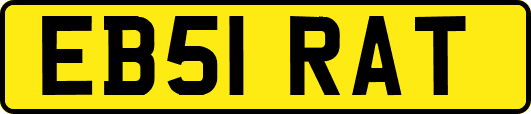 EB51 RAT